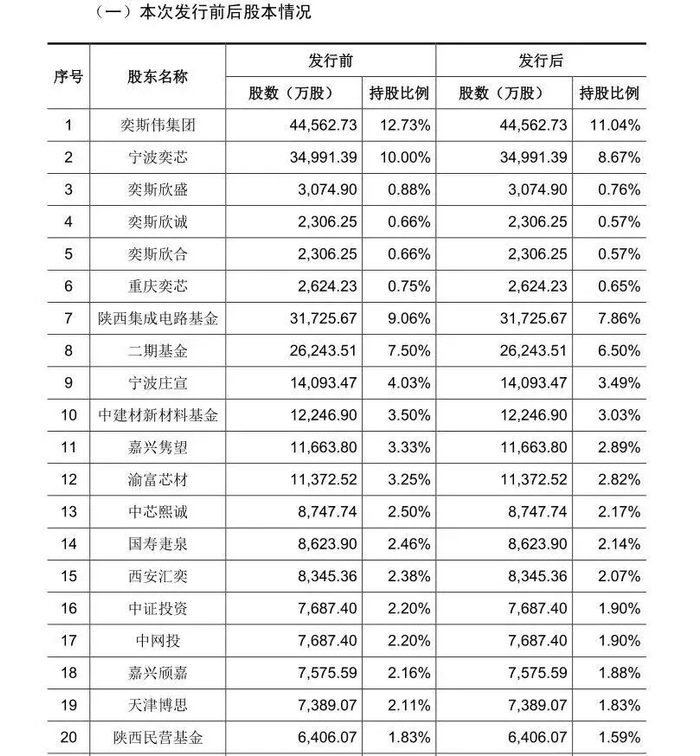 （一）本次发行前后股本情况

| 序号 | 股东名称 | 发行前 股数（万股） | 发行前 持股比例 | 发行后 股数（万股） | 发行后 持股比例 |
|---|---|---|---|---|---|
| 1 | 奕斯伟集团 | 44,562.73 | 12.73% | 44,562.73 | 11.04% |
| 2 | 宁波奕芯 | 34,991.39 | 10.00% | 34,991.39 | 8.67% |
| 3 | 奕斯欣盛 | 3,074.90 | 0.88% | 3,074.90 | 0.76% |
| 4 | 奕斯欣诚 | 2,306.25 | 0.66% | 2,306.25 | 0.57% |
| 5 | 奕斯欣合 | 2,306.25 | 0.66% | 2,306.25 | 0.57% |
| 6 | 重庆奕芯 | 2,624.23 | 0.75% | 2,624.23 | 0.65% |
| 7 | 陕西集成电路基金 | 31,725.67 | 9.06% | 31,725.67 | 7.86% |
| 8 | 二期基金 | 26,243.51 | 7.50% | 26,243.51 | 6.50% |
| 9 | 宁波庄宣 | 14,093.47 | 4.03% | 14,093.47 | 3.49% |
| 10 | 中建材新材料基金 | 12,246.90 | 3.50% | 12,246.90 | 3.03% |
| 11 | 嘉兴隽望 | 11,663.80 | 3.33% | 11,663.80 | 2.89% |
| 12 | 渝富芯材 | 11,372.52 | 3.25% | 11,372.52 | 2.82% |
| 13 | 中芯熙诚 | 8,747.74 | 2.50% | 8,747.74 | 2.17% |
| 14 | 国寿疌泉 | 8,623.90 | 2.46% | 8,623.90 | 2.14% |
| 15 | 西安汇奕 | 8,345.36 | 2.38% | 8,345.36 | 2.07% |
| 16 | 中证投资 | 7,687.40 | 2.20% | 7,687.40 | 1.90% |
| 17 | 中网投 | 7,687.40 | 2.20% | 7,687.40 | 1.90% |
| 18 | 嘉兴颀嘉 | 7,575.59 | 2.16% | 7,575.59 | 1.88% |
| 19 | 天津博思 | 7,389.07 | 2.11% | 7,389.07 | 1.83% |
| 20 | 陕西民营基金 | 6,406.07 | 1.83% | 6,406.07 | 1.59% |